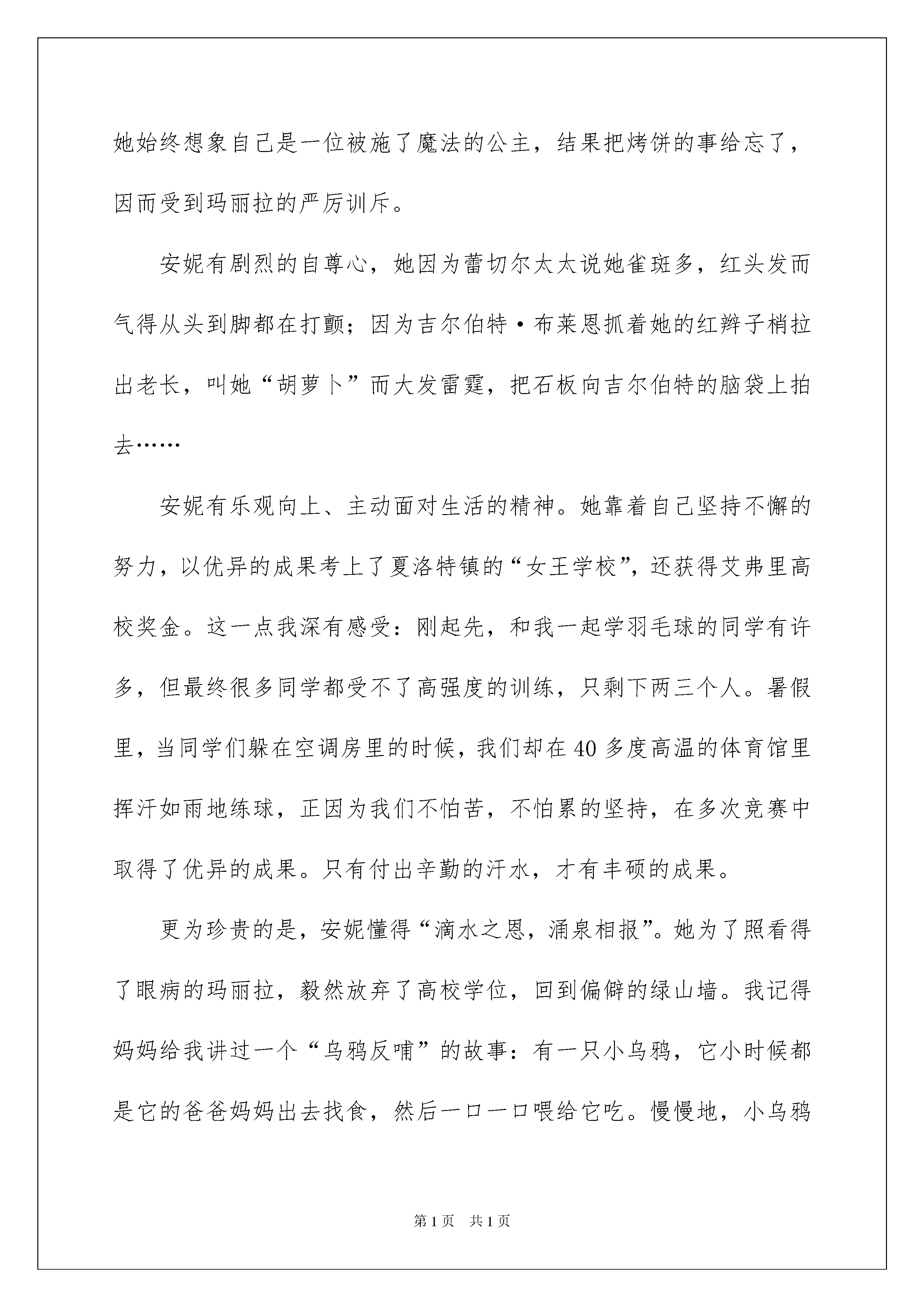 她始终想象自己是一位被施了魔法的公主，结果把烤饼的事给忘了，因而受到玛丽拉的严厉训斥。

安妮有剧烈的自尊心，她因为蕾切尔太太说她雀斑多，红头发而气得从头到脚都在打颤；因为吉尔伯特·布莱恩抓着她的红辫子梢拉出老长，叫她“胡萝卜”而大发雷霆，把石板向吉尔伯特的脑袋上拍去……

安妮有乐观向上、主动面对生活的精神。她靠着自己坚持不懈的努力，以优异的成果考上了夏洛特镇的“女王学校”，还获得艾弗里高校奖金。这一点我深有感受：刚起先，和我一起学羽毛球的同学有许多，但最终很多同学都受不了高强度的训练，只剩下两三个人。暑假里，当同学们躲在空调房里的时候，我们却在40多度高温的体育馆里挥汗如雨地练球，正因为我们不怕苦，不怕累的坚持，在多次竞赛中取得了优异的成果。只有付出辛勤的汗水，才有丰硕的成果。

更为珍贵的是，安妮懂得“滴水之恩，涌泉相报”。她为了照看得了眼病的玛丽拉，毅然放弃了高校学位，回到偏僻的绿山墙。我记得妈妈给我讲过一个“乌鸦反哺”的故事：有一只小乌鸦，它小时候都是它的爸爸妈妈出去找食，然后一口一口喂给它吃。慢慢地，小乌鸦

第1页 共1页